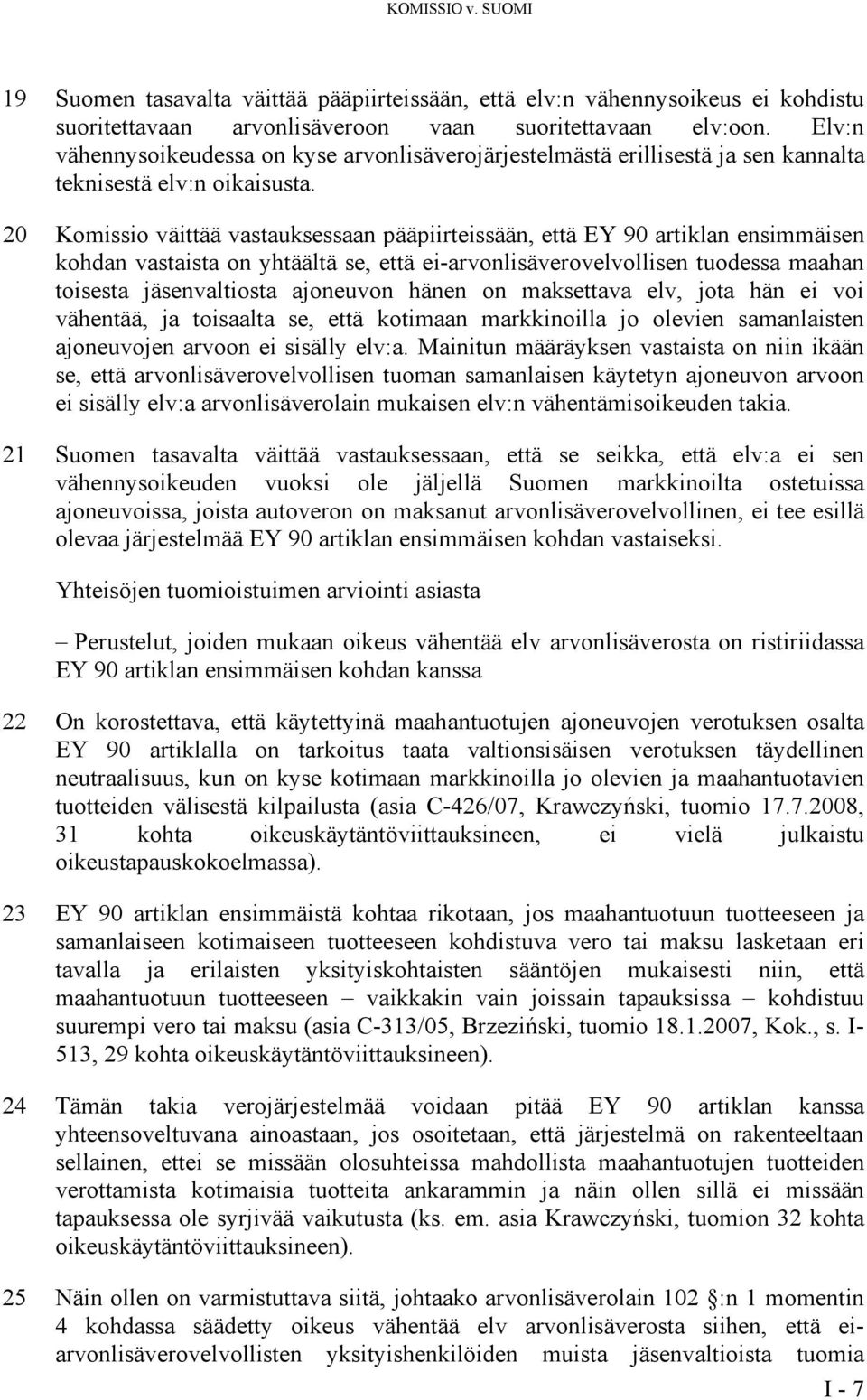 KOMISSIO v. SUOMI

19 Suomen tasavalta väittää pääpiirteissään, että elv:n vähennysoikeus ei kohdistu suoritettavaan arvonlisäveroon vaan suoritettavaan elv:oon. Elv:n vähennysoikeudessa on kyse arvonlisäverojärjestelmästä erillisestä ja sen kannalta teknisestä elv:n oikaisusta.

20 Komissio väittää vastauksessaan pääpiirteissään, että EY 90 artiklan ensimmäisen kohdan vastaista on yhtäältä se, että ei-arvonlisäverovelvollisen tuodessa maahan toisesta jäsenvaltiosta ajoneuvon hänen on maksettava elv, jota hän ei voi vähentää, ja toisaalta se, että kotimaan markkinoilla jo olevien samanlaisten ajoneuvojen arvoon ei sisälly elv:a. Mainitun määräyksen vastaista on niin ikään se, että arvonlisäverovelvollisen tuoman samanlaisen käytetyn ajoneuvon arvoon ei sisälly elv:a arvonlisäverolain mukaisen elv:n vähentämisoikeuden takia.

21 Suomen tasavalta väittää vastauksessaan, että se seikka, että elv:a ei sen vähennysoikeuden vuoksi ole jäljellä Suomen markkinoilta ostetuissa ajoneuvoissa, joista autoveron on maksanut arvonlisäverovelvollinen, ei tee esillä olevaa järjestelmää EY 90 artiklan ensimmäisen kohdan vastaiseksi.

Yhteisöjen tuomioistuimen arviointi asiasta

– Perustelut, joiden mukaan oikeus vähentää elv arvonlisäverosta on ristiriidassa EY 90 artiklan ensimmäisen kohdan kanssa

22 On korostettava, että käytettyinä maahantuotujen ajoneuvojen verotuksen osalta EY 90 artiklalla on tarkoitus taata valtionsisäisen verotuksen täydellinen neutraalisuus, kun on kyse kotimaan markkinoilla jo olevien ja maahantuotavien tuotteiden välisestä kilpailusta (asia C-426/07, Krawczyński, tuomio 17.7.2008, 31 kohta oikeuskäytäntöviittauksineen, ei vielä julkaistu oikeustapauskokoelmassa).

23 EY 90 artiklan ensimmäistä kohtaa rikotaan, jos maahantuotuun tuotteeseen ja samanlaiseen kotimaiseen tuotteeseen kohdistuva vero tai maksu lasketaan eri tavalla ja erilaisten yksityiskohtaisten sääntöjen mukaisesti niin, että maahantuotuun tuotteeseen – vaikkakin vain joissain tapauksissa – kohdistuu suurempi vero tai maksu (asia C-313/05, Brzeziński, tuomio 18.1.2007, Kok., s. I-513, 29 kohta oikeuskäytäntöviittauksineen).

24 Tämän takia verojärjestelmää voidaan pitää EY 90 artiklan kanssa yhteensoveltuvana ainoastaan, jos osoitetaan, että järjestelmä on rakenteeltaan sellainen, ettei se missään olosuhteissa mahdollista maahantuotujen tuotteiden verottamista kotimaisia tuotteita ankarammin ja näin ollen sillä ei missään tapauksessa ole syrjivää vaikutusta (ks. em. asia Krawczyński, tuomion 32 kohta oikeuskäytäntöviittauksineen).

25 Näin ollen on varmistuttava siitä, johtaako arvonlisäverolain 102 §:n 1 momentin 4 kohdassa säädetty oikeus vähentää elv arvonlisäverosta siihen, että ei-arvonlisäverovelvollisten yksityishenkilöiden muista jäsenvaltioista tuomia

I - 7